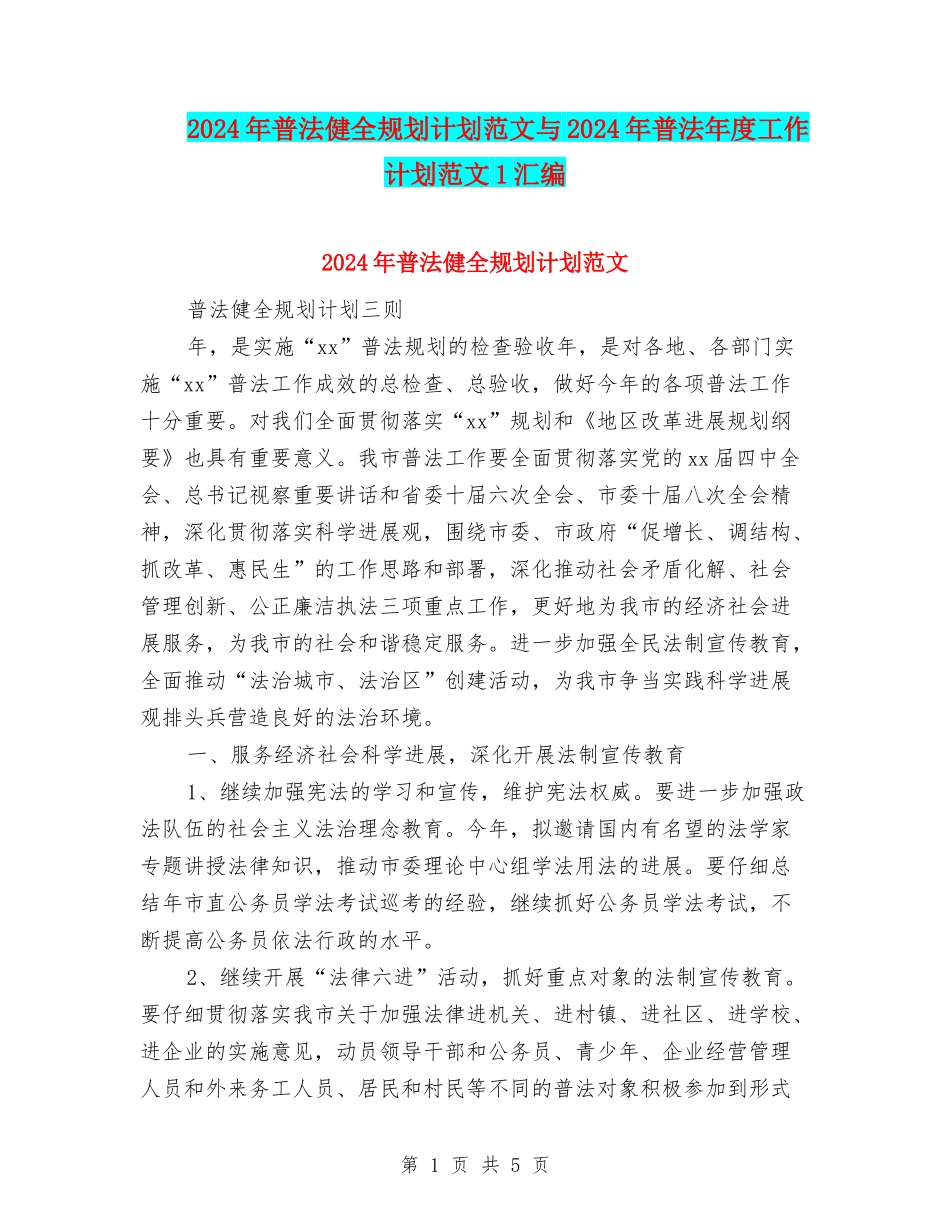 2024年普法健全规划计划范文与2024年普法年度工作计划范文1汇编

2024年普法健全规划计划范文

普法健全规划计划三则

年，是实施“xx”普法规划的检查验收年，是对各地、各部门实施“xx”普法工作成效的总检查、总验收，做好今年的各项普法工作十分重要。对我们全面贯彻落实“xx”规划和《地区改革进展规划纲要》也具有重要意义。我市普法工作要全面贯彻落实党的xx届四中全会、总书记视察重要讲话和省委十届六次全会、市委十届八次全会精神，深化贯彻落实科学进展观，围绕市委、市政府“促增长、调结构、抓改革、惠民生”的工作思路和部署，深化推动社会矛盾化解、社会管理创新、公正廉洁执法三项重点工作，更好地为我市的经济社会进展服务，为我市的社会和谐稳定服务。进一步加强全民法制宣传教育，全面推动“法治城市、法治区”创建活动，为我市争当实践科学进展观排头兵营造良好的法治环境。

一、服务经济社会科学进展，深化开展法制宣传教育

1、继续加强宪法的学习和宣传，维护宪法权威。要进一步加强政法队伍的社会主义法治理念教育。今年，拟邀请国内有名望的法学家专题讲授法律知识，推动市委理论中心组学法用法的进展。要仔细总结年市直公务员学法考试巡考的经验，继续抓好公务员学法考试，不断提高公务员依法行政的水平。

2、继续开展“法律六进”活动，抓好重点对象的法制宣传教育。要仔细贯彻落实我市关于加强法律进机关、进村镇、进社区、进学校、进企业的实施意见，动员领导干部和公务员、青少年、企业经营管理人员和外来务工人员、居民和村民等不同的普法对象积极参加到形式

第 1 页 共 5 页